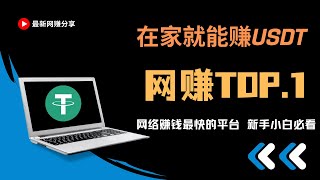 最新网赚分享

在家就能赚USDT

网赚TOP.1

网络赚钱最快的平台 新手小白必看